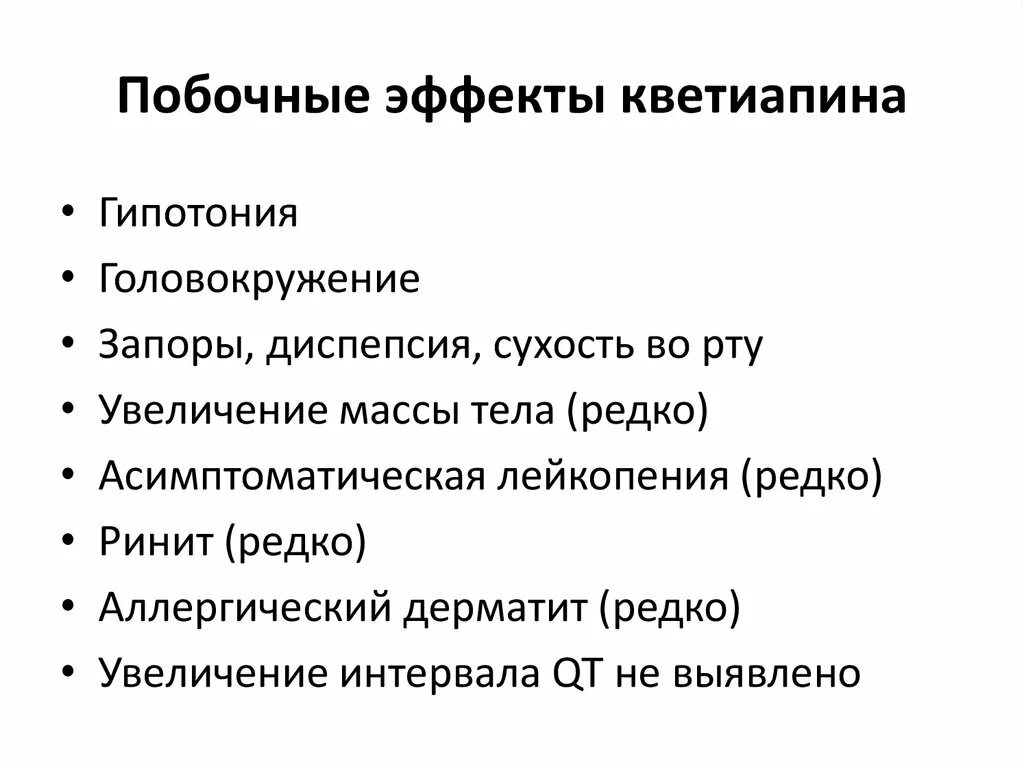 Побочные эффекты кветиапина

• Гипотония
• Головокружение
• Запоры, диспепсия, сухость во рту
• Увеличение массы тела (редко)
• Асимптоматическая лейкопения (редко)
• Ринит (редко)
• Аллергический дерматит (редко)
• Увеличение интервала QT не выявлено